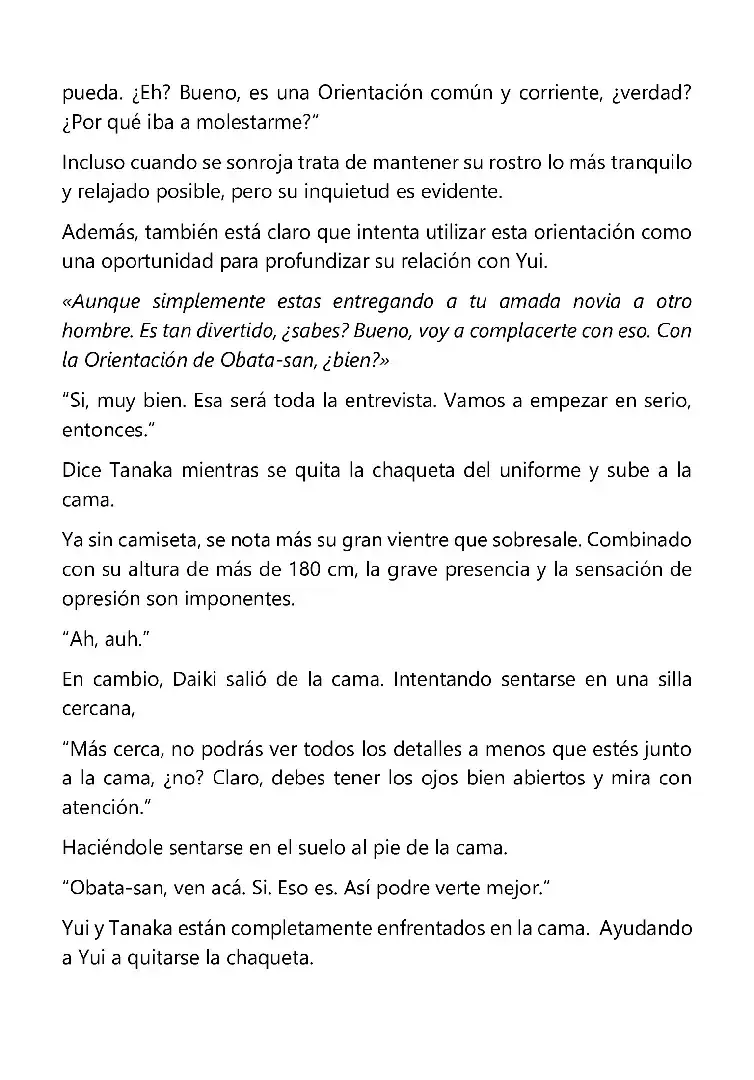 pueda. ¿Eh? Bueno, es una Orientación común y corriente, ¿verdad? ¿Por qué iba a molestarme?"

Incluso cuando se sonroja trata de mantener su rostro lo más tranquilo y relajado posible, pero su inquietud es evidente.

Además, también está claro que intenta utilizar esta orientación como una oportunidad para profundizar su relación con Yui.

«Aunque simplemente estas entregando a tu amada novia a otro hombre. Es tan divertido, ¿sabes? Bueno, voy a complacerte con eso. Con la Orientación de Obata-san, ¿bien?»

"Si, muy bien. Esa será toda la entrevista. Vamos a empezar en serio, entonces."

Dice Tanaka mientras se quita la chaqueta del uniforme y sube a la cama.

Ya sin camiseta, se nota más su gran vientre que sobresale. Combinado con su altura de más de 180 cm, la grave presencia y la sensación de opresión son imponentes.

"Ah, auh."

En cambio, Daiki salió de la cama. Intentando sentarse en una silla cercana,

"Más cerca, no podrás ver todos los detalles a menos que estés junto a la cama, ¿no? Claro, debes tener los ojos bien abiertos y mira con atención."

Haciéndole sentarse en el suelo al pie de la cama.

"Obata-san, ven acá. Si. Eso es. Así podre verte mejor."

Yui y Tanaka están completamente enfrentados en la cama. Ayudando a Yui a quitarse la chaqueta.